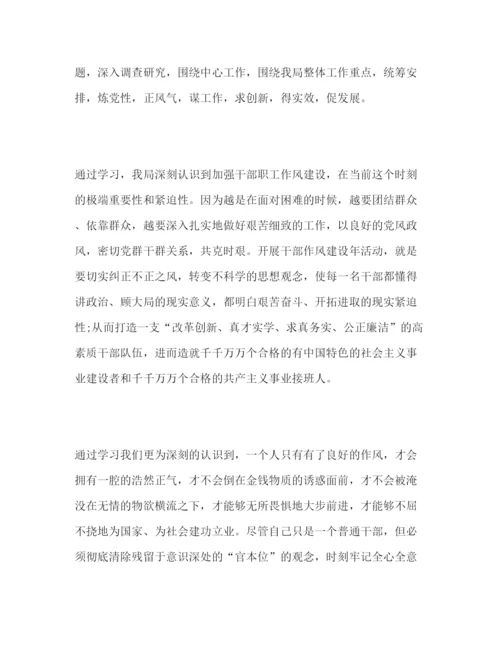 题，深入调查研究，围绕中心工作，围绕我局整体工作重点，统筹安排，炼党性，正风气，谋工作，求创新，得实效，促发展。

通过学习，我局深刻认识到加强干部职工作风建设，在当前这个时刻的极端重要性和紧迫性。因为越是在面对困难的时候，越要团结群众、依靠群众，越要深入扎实地做好艰苦细致的工作，以良好的党风政风，密切党群干群关系，共克时艰。开展干部作风建设年活动，就是要切实纠正不正之风，转变不科学的思想观念，使每一名干部都懂得讲政治、顾大局的现实意义，都明白艰苦奋斗、开拓进取的现实紧迫性;从而打造一支“改革创新、真才实学、求真务实、公正廉洁”的高素质干部队伍，进而造就千千万万个合格的有中国特色的社会主义事业建设者和千千万万个合格的共产主义事业接班人。

通过学习我们更为深刻的认识到，一个人只有有了良好的作风，才会拥有一腔的浩然正气，才不会倒在金钱物质的诱惑面前，才不会被淹没在无情的物欲横流之下，才能够无所畏惧地大步前进，才能够不屈不挠地为国家、为社会建功立业。尽管自己只是一个普通干部，但必须彻底清除残留于意识深处的“官本位”的观念，时刻牢记全心全意